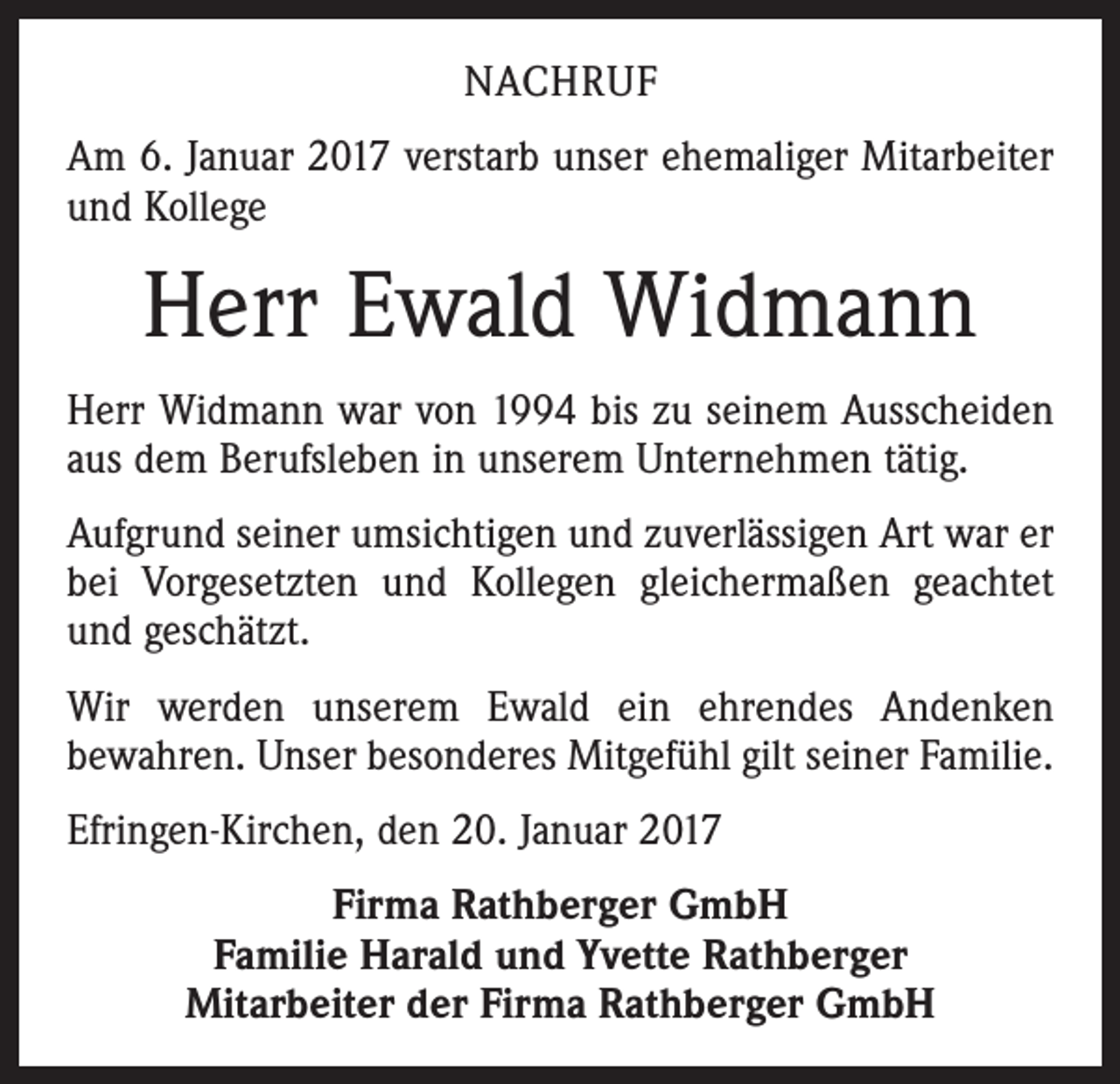 NACHRUF

Am 6. Januar 2017 verstarb unser ehemaliger Mitarbeiter und Kollege

Herr Ewald Widmann

Herr Widmann war von 1994 bis zu seinem Ausscheiden aus dem Berufsleben in unserem Unternehmen tätig.

Aufgrund seiner umsichtigen und zuverlässigen Art war er bei Vorgesetzten und Kollegen gleichermaßen geachtet und geschätzt.

Wir werden unserem Ewald ein ehrendes Andenken bewahren. Unser besonderes Mitgefühl gilt seiner Familie.

Efringen-Kirchen, den 20. Januar 2017

Firma Rathberger GmbH
Familie Harald und Yvette Rathberger
Mitarbeiter der Firma Rathberger GmbH